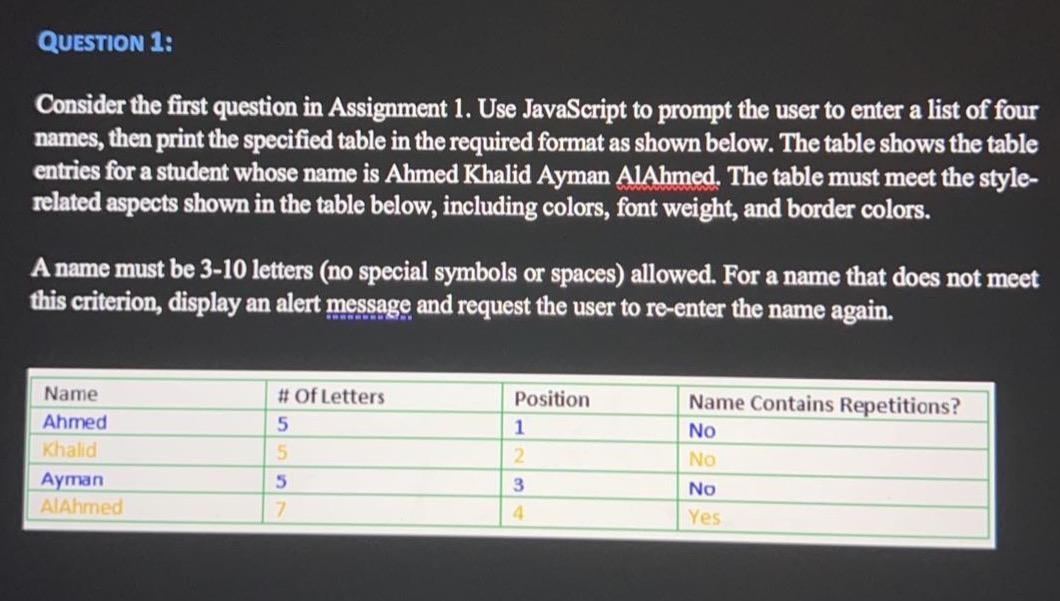 QUESTION 1:

Consider the first question in Assignment 1. Use JavaScript to prompt the user to enter a list of four names, then print the specified table in the required format as shown below. The table shows the table entries for a student whose name is Ahmed Khalid Ayman AlAhmed. The table must meet the style-related aspects shown in the table below, including colors, font weight, and border colors.

A name must be 3-10 letters (no special symbols or spaces) allowed. For a name that does not meet this criterion, display an alert message and request the user to re-enter the name again.

| Name | # Of Letters | Position | Name Contains Repetitions? |
|---|---|---|---|
| Ahmed | 5 | 1 | No |
| Khalid | 5 | 2 | No |
| Ayman | 5 | 3 | No |
| AlAhmed | 7 | 4 | Yes |